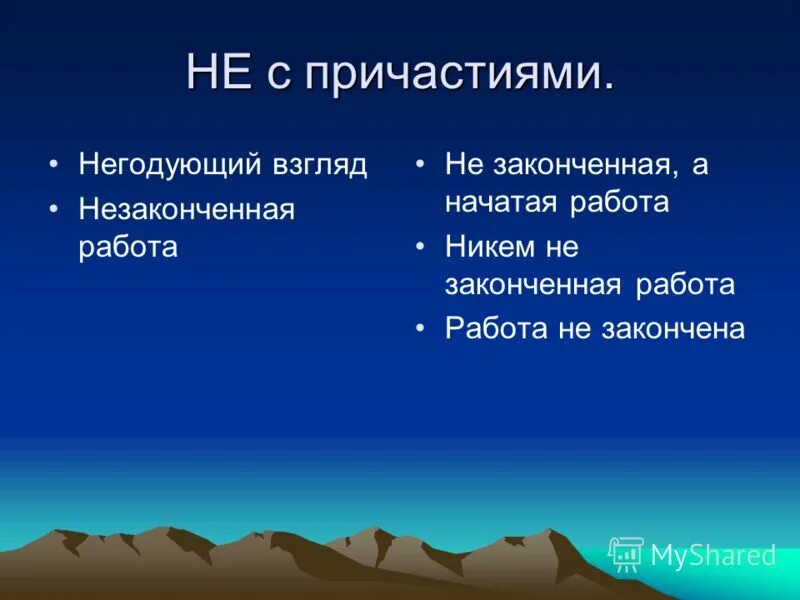 НЕ с причастиями.

• Негодующий взгляд
• Незаконченная работа

• Не законченная, а начатая работа
• Никем не законченная работа
• Работа не закончена

MyShared